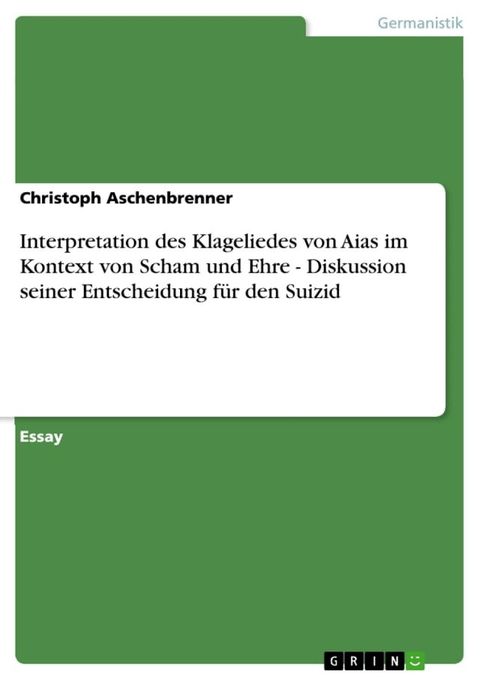 Germanistik

Christoph Aschenbrenner

Interpretation des Klageliedes von Aias im Kontext von Scham und Ehre - Diskussion seiner Entscheidung für den Suizid

Essay

GRIN